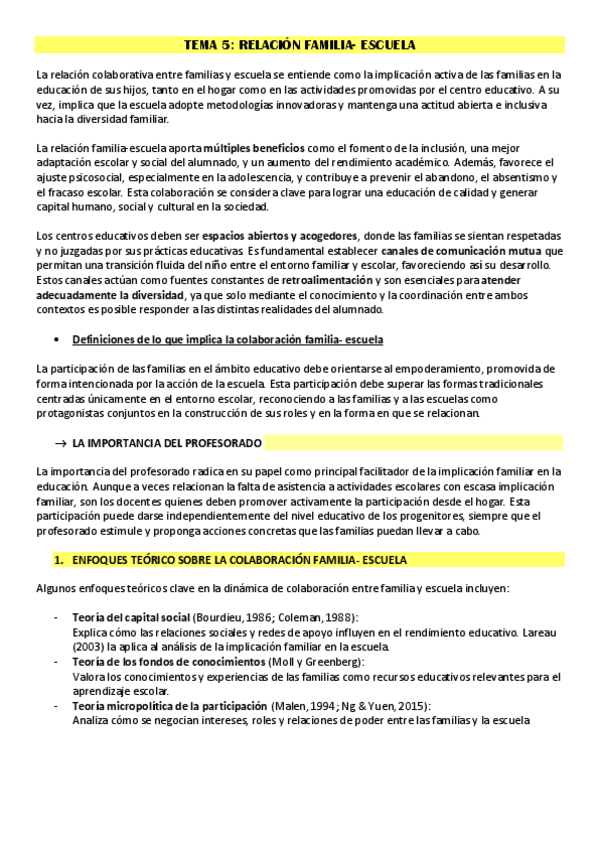 TEMA 5: RELACIÓN FAMILIA- ESCUELA

La relación colaborativa entre familias y escuela se entiende como la implicación activa de las familias en la educación de sus hijos, tanto en el hogar como en las actividades promovidas por el centro educativo. A su vez, implica que la escuela adopte metodologías innovadoras y mantenga una actitud abierta e inclusiva hacia la diversidad familiar.

La relación familia-escuela aporta múltiples beneficios como el fomento de la inclusión, una mejor adaptación escolar y social del alumnado, y un aumento del rendimiento académico. Además, favorece el ajuste psicosocial, especialmente en la adolescencia, y contribuye a prevenir el abandono, el absentismo y el fracaso escolar. Esta colaboración se considera clave para lograr una educación de calidad y generar capital humano, social y cultural en la sociedad.

Los centros educativos deben ser espacios abiertos y acogedores, donde las familias se sientan respetadas y no juzgadas por sus prácticas educativas. Es fundamental establecer canales de comunicación mutua que permitan una transición fluida del niño entre el entorno familiar y escolar, favoreciendo así su desarrollo. Estos canales actúan como fuentes constantes de retroalimentación y son esenciales para atender adecuadamente la diversidad, ya que solo mediante el conocimiento y la coordinación entre ambos contextos es posible responder a las distintas realidades del alumnado.

• Definiciones de lo que implica la colaboración familia- escuela

La participación de las familias en el ámbito educativo debe orientarse al empoderamiento, promovida de forma intencionada por la acción de la escuela. Esta participación debe superar las formas tradicionales centradas únicamente en el entorno escolar, reconociendo a las familias y a las escuelas como protagonistas conjuntos en la construcción de sus roles y en la forma en que se relacionan.

→ LA IMPORTANCIA DEL PROFESORADO

La importancia del profesorado radica en su papel como principal facilitador de la implicación familiar en la educación. Aunque a veces relacionan la falta de asistencia a actividades escolares con escasa implicación familiar, son los docentes quienes deben promover activamente la participación desde el hogar. Esta participación puede darse independientemente del nivel educativo de los progenitores, siempre que el profesorado estimule y proponga acciones concretas que las familias puedan llevar a cabo.

1. ENFOQUES TEÓRICO SOBRE LA COLABORACIÓN FAMILIA- ESCUELA

Algunos enfoques teóricos clave en la dinámica de colaboración entre familia y escuela incluyen:

- Teoría del capital social (Bourdieu, 1986; Coleman, 1988):
Explica cómo las relaciones sociales y redes de apoyo influyen en el rendimiento educativo. Lareau (2003) la aplica al análisis de la implicación familiar en la escuela.
- Teoría de los fondos de conocimientos (Moll y Greenberg):
Valora los conocimientos y experiencias de las familias como recursos educativos relevantes para el aprendizaje escolar.
- Teoría micropolítica de la participación (Malen, 1994; Ng & Yuen, 2015):
Analiza cómo se negocian intereses, roles y relaciones de poder entre las familias y la escuela